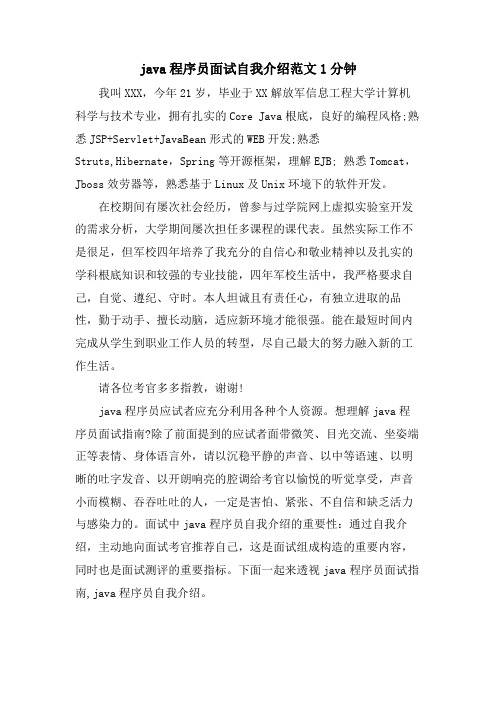 java 程序员面试自我介绍范文 1 分钟

我叫 XXX，今年 21 岁，毕业于 XX 解放军信息工程大学计算机科学与技术专业，拥有扎实的 Core Java 根底，良好的编程风格;熟悉 JSP+Servlet+JavaBean 形式的 WEB 开发;熟悉 Struts,Hibernate，Spring 等开源框架，理解 EJB; 熟悉 Tomcat，Jboss 效劳器等，熟悉基于 Linux 及 Unix 环境下的软件开发。

在校期间有屡次社会经历，曾参与过学院网上虚拟实验室开发的需求分析，大学期间屡次担任多课程的课代表。虽然实际工作不是很足，但军校四年培养了我充分的自信心和敬业精神以及扎实的学科根底知识和较强的专业技能，四年军校生活中，我严格要求自己，自觉、遵纪、守时。本人坦诚且有责任心，有独立进取的品性，勤于动手、擅长动脑，适应新环境才能很强。能在最短时间内完成从学生到职业工作人员的转型，尽自己最大的努力融入新的工作生活。

请各位考官多多指教，谢谢!

java 程序员应试者应充分利用各种个人资源。想理解 java 程序员面试指南?除了前面提到的应试者面带微笑、目光交流、坐姿端正等表情、身体语言外，请以沉稳平静的声音、以中等语速、以明晰的吐字发音、以开朗响亮的腔调给考官以愉悦的听觉享受，声音小而模糊、吞吞吐吐的人，一定是害怕、紧张、不自信和缺乏活力与感染力的。面试中 java 程序员自我介绍的重要性：通过自我介绍，主动地向面试考官推荐自己，这是面试组成构造的重要内容，同时也是面试测评的重要指标。下面一起来透视 java 程序员面试指南,java 程序员自我介绍。